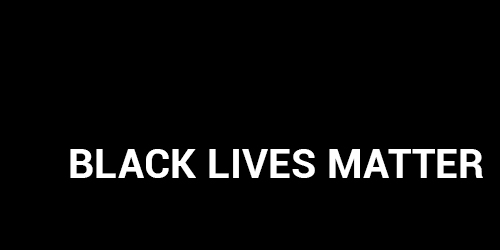 BLACK LIVES MATTER